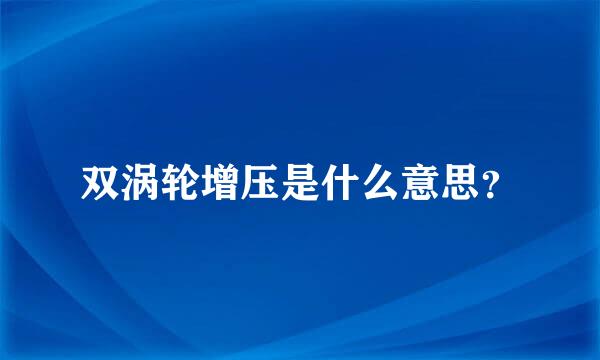 双涡轮增压是什么意思？